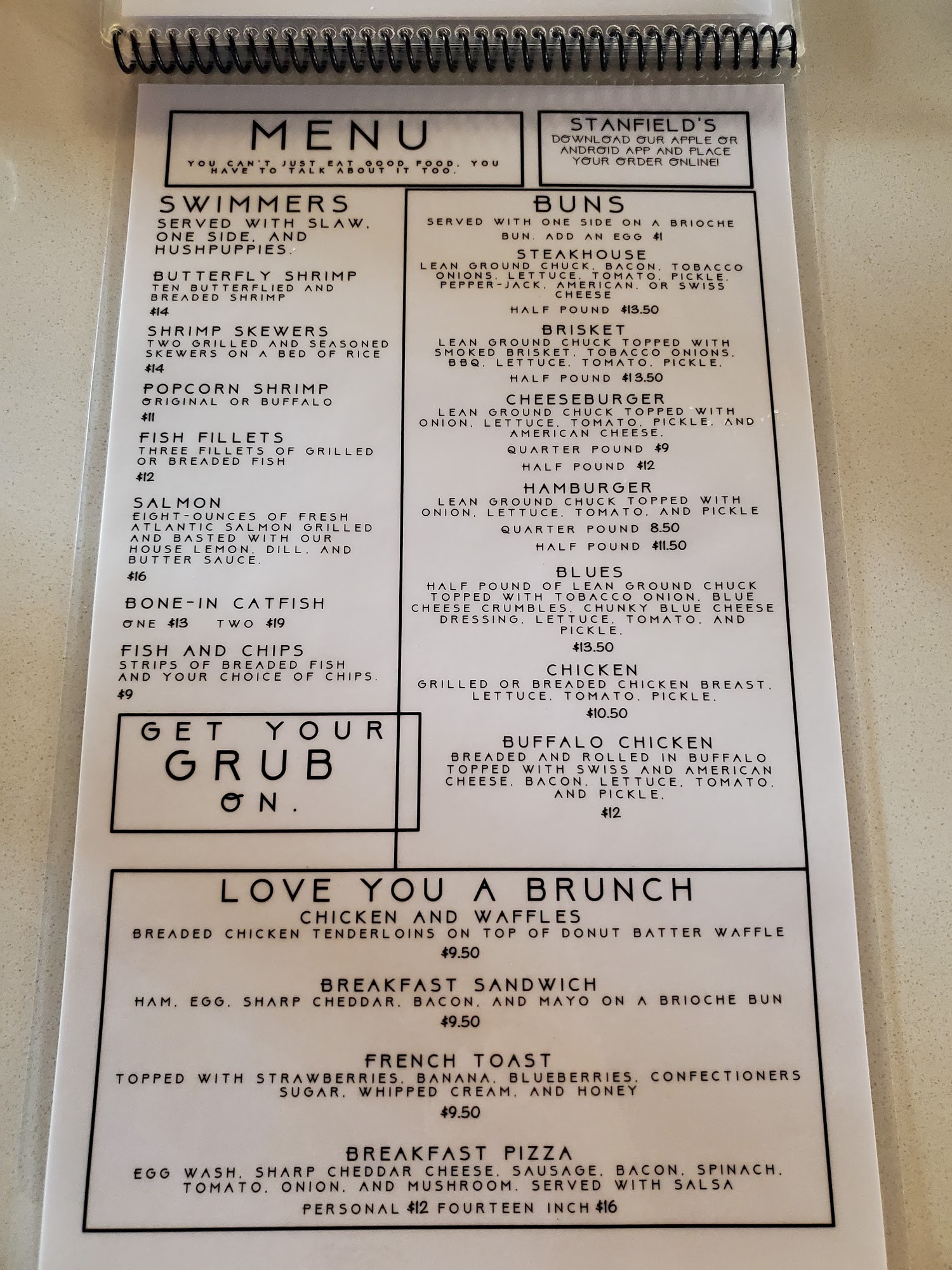 MENU

YOU CAN'T JUST EAT GOOD FOOD. YOU HAVE TO TALK ABOUT IT TOO.

STANFIELD'S
DOWNLOAD OUR APPLE OR ANDROID APP AND PLACE YOUR ORDER ONLINE!

SWIMMERS
SERVED WITH SLAW, ONE SIDE, AND HUSHPUPPIES.

BUTTERFLY SHRIMP
TEN BUTTERFLIED AND BREADED SHRIMP
$14

SHRIMP SKEWERS
TWO GRILLED AND SEASONED SKEWERS ON A BED OF RICE
$14

POPCORN SHRIMP
ORIGINAL OR BUFFALO
$11

FISH FILLETS
THREE FILLETS OF GRILLED OR BREADED FISH
$12

SALMON
EIGHT-OUNCES OF FRESH ATLANTIC SALMON GRILLED AND BASTED WITH OUR HOUSE LEMON, DILL, AND BUTTER SAUCE.
$16

BONE-IN CATFISH
ONE $13 TWO $19

FISH AND CHIPS
STRIPS OF BREADED FISH AND YOUR CHOICE OF CHIPS.
$9

GET YOUR
GRUB
ON.

BUNS
SERVED WITH ONE SIDE ON A BRIOCHE BUN. ADD AN EGG $1

STEAKHOUSE
LEAN GROUND CHUCK, BACON, TOBACCO ONIONS, LETTUCE, TOMATO, PICKLE, PEPPER-JACK, AMERICAN, OR SWISS CHEESE
HALF POUND $13.50

BRISKET
LEAN GROUND CHUCK TOPPED WITH SMOKED BRISKET, TOBACCO ONIONS, BBQ, LETTUCE, TOMATO, PICKLE.
HALF POUND $13.50

CHEESEBURGER
LEAN GROUND CHUCK TOPPED WITH ONION, LETTUCE, TOMATO, PICKLE, AND AMERICAN CHEESE.
QUARTER POUND $9
HALF POUND $12

HAMBURGER
LEAN GROUND CHUCK TOPPED WITH ONION, LETTUCE, TOMATO, AND PICKLE
QUARTER POUND 8.50
HALF POUND $11.50

BLUES
HALF POUND OF LEAN GROUND CHUCK TOPPED WITH TOBACCO ONION, BLUE CHEESE CRUMBLES, CHUNKY BLUE CHEESE DRESSING, LETTUCE, TOMATO, AND PICKLE.
$13.50

CHICKEN
GRILLED OR BREADED CHICKEN BREAST, LETTUCE, TOMATO, PICKLE.
$10.50

BUFFALO CHICKEN
BREADED AND ROLLED IN BUFFALO TOPPED WITH SWISS AND AMERICAN CHEESE, BACON, LETTUCE, TOMATO, AND PICKLE.
$12

LOVE YOU A BRUNCH

CHICKEN AND WAFFLES
BREADED CHICKEN TENDERLOINS ON TOP OF DONUT BATTER WAFFLE
$9.50

BREAKFAST SANDWICH
HAM, EGG, SHARP CHEDDAR, BACON, AND MAYO ON A BRIOCHE BUN
$9.50

FRENCH TOAST
TOPPED WITH STRAWBERRIES, BANANA, BLUEBERRIES, CONFECTIONERS SUGAR, WHIPPED CREAM, AND HONEY
$9.50

BREAKFAST PIZZA
EGG WASH, SHARP CHEDDAR CHEESE, SAUSAGE, BACON, SPINACH, TOMATO, ONION, AND MUSHROOM. SERVED WITH SALSA
PERSONAL $12 FOURTEEN INCH $16